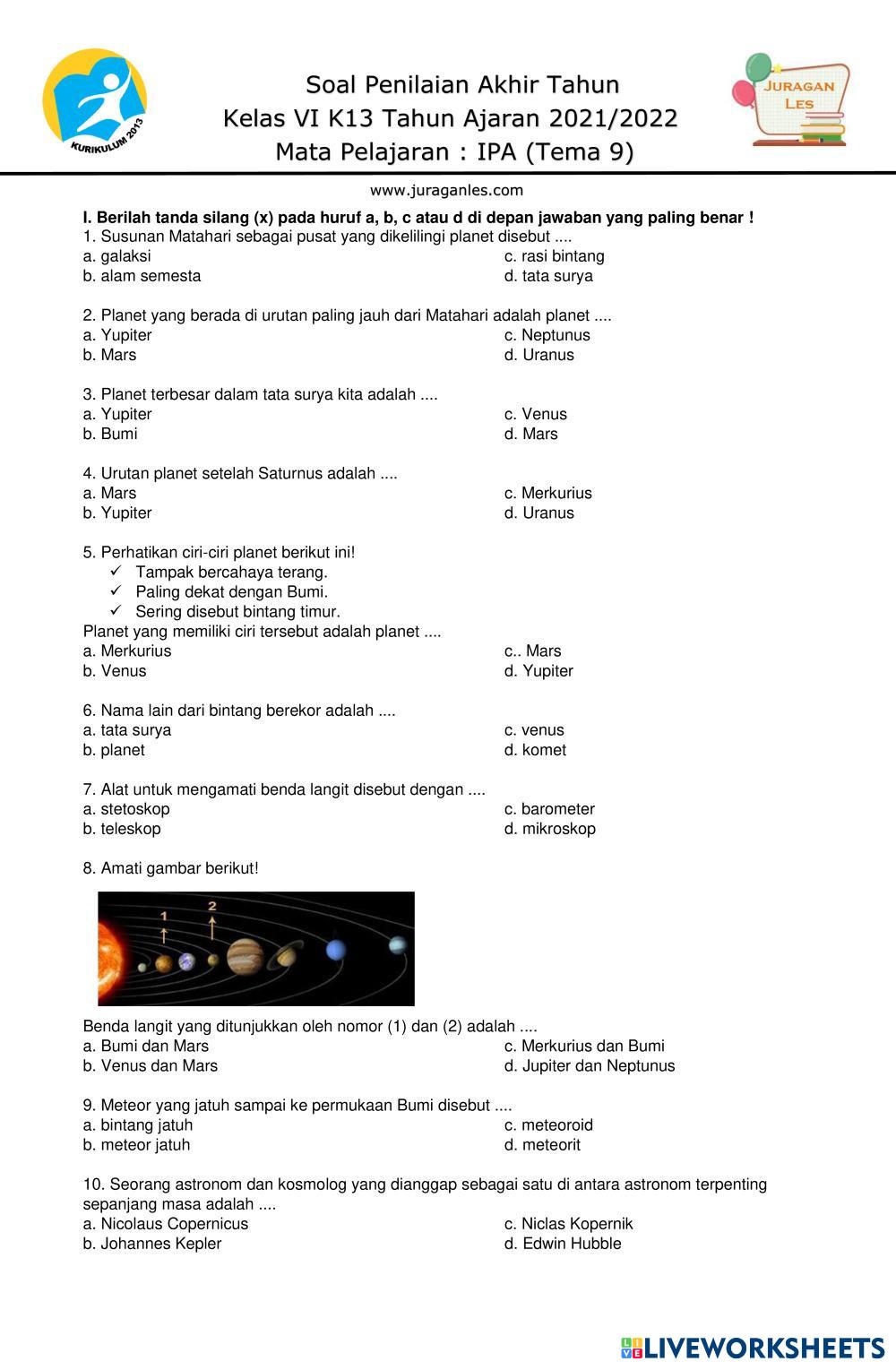 KURIKULUM 2013

Soal Penilaian Akhir Tahun
Kelas VI K13 Tahun Ajaran 2021/2022
Mata Pelajaran : IPA (Tema 9)

JURAGAN LES

www.juraganles.com

I. Berilah tanda silang (x) pada huruf a, b, c atau d di depan jawaban yang paling benar !

1. Susunan Matahari sebagai pusat yang dikelilingi planet disebut ....
a. galaksi
b. alam semesta
c. rasi bintang
d. tata surya

2. Planet yang berada di urutan paling jauh dari Matahari adalah planet ....
a. Yupiter
b. Mars
c. Neptunus
d. Uranus

3. Planet terbesar dalam tata surya kita adalah ....
a. Yupiter
b. Bumi
c. Venus
d. Mars

4. Urutan planet setelah Saturnus adalah ....
a. Mars
b. Yupiter
c. Merkurius
d. Uranus

5. Perhatikan ciri-ciri planet berikut ini!
✓ Tampak bercahaya terang.
✓ Paling dekat dengan Bumi.
✓ Sering disebut bintang timur.
Planet yang memiliki ciri tersebut adalah planet ....
a. Merkurius
b. Venus
c.. Mars
d. Yupiter

6. Nama lain dari bintang berekor adalah ....
a. tata surya
b. planet
c. venus
d. komet

7. Alat untuk mengamati benda langit disebut dengan ....
a. stetoskop
b. teleskop
c. barometer
d. mikroskop

8. Amati gambar berikut!

1
2

Benda langit yang ditunjukkan oleh nomor (1) dan (2) adalah ....
a. Bumi dan Mars
b. Venus dan Mars
c. Merkurius dan Bumi
d. Jupiter dan Neptunus

9. Meteor yang jatuh sampai ke permukaan Bumi disebut ....
a. bintang jatuh
b. meteor jatuh
c. meteoroid
d. meteorit

10. Seorang astronom dan kosmolog yang dianggap sebagai satu di antara astronom terpenting sepanjang masa adalah ....
a. Nicolaus Copernicus
b. Johannes Kepler
c. Niclas Kopernik
d. Edwin Hubble

LIVEWORKSHEETS